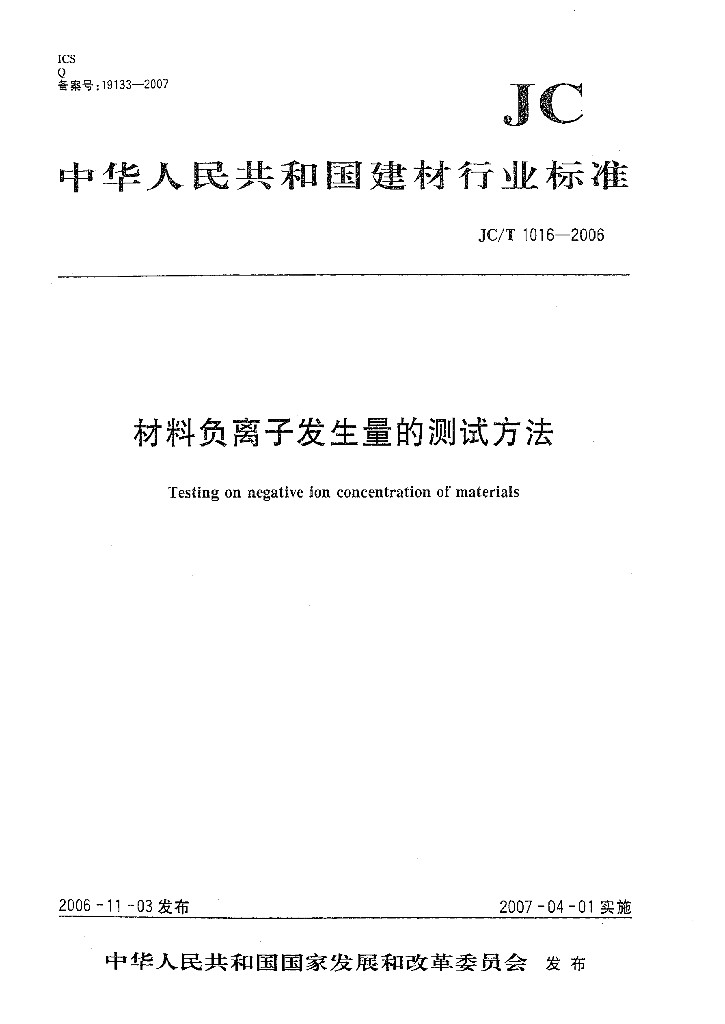 ICS
Q
备案号：19133—2007

JC

中华人民共和国建材行业标准

JC/T 1016—2006

材料负离子发生量的测试方法

Testing on negative ion concentration of materials

2006-11-03发布

2007-04-01实施

中华人民共和国国家发展和改革委员会 发布